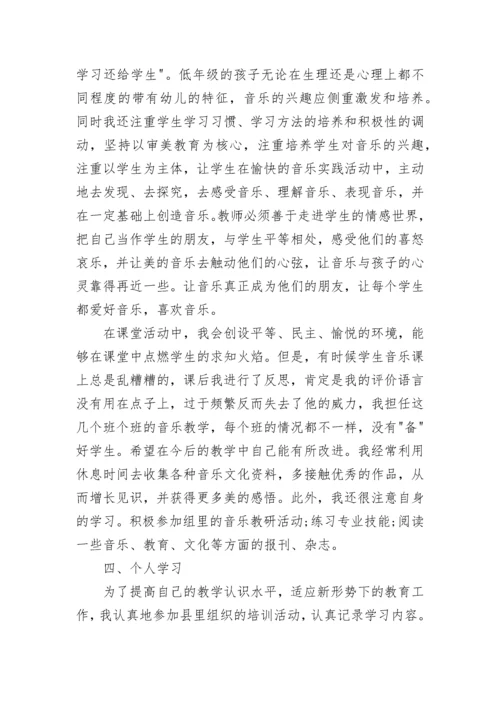 学习还给学生"。低年级的孩子无论在生理还是心理上都不同程度的带有幼儿的特征，音乐的兴趣应侧重激发和培养。同时我还注重学生学习习惯、学习方法的培养和积极性的调动，坚持以审美教育为核心，注重培养学生对音乐的兴趣，注重以学生为主体，让学生在愉快的音乐实践活动中，主动地去发现、去探究，去感受音乐、理解音乐、表现音乐，并在一定基础上创造音乐。教师必须善于走进学生的情感世界，把自己当作学生的朋友，与学生平等相处，感受他们的喜怒哀乐，并让美的音乐去触动他们的心弦，让音乐与孩子的心灵靠得再近一些。让音乐真正成为他们的朋友，让每个学生都爱好音乐，喜欢音乐。

在课堂活动中，我会创设平等、民主、愉悦的环境，能够在课堂中点燃学生的求知火焰。但是，有时候学生音乐课上总是乱糟糟的，课后我进行了反思，肯定是我的评价语言没有用在点子上，过于频繁反而失去了他的威力，我担任这几个班个班的音乐教学，每个班的情况都不一样，没有"备"好学生。希望在今后的教学中自己能有所改进。我经常利用休息时间去收集各种音乐文化资料，多接触优秀的作品，从而增长见识，并获得更多美的感悟。此外，我还很注意自身的学习。积极参加组里的音乐教研活动;练习专业技能;阅读一些音乐、教育、文化等方面的报刊、杂志。

四、个人学习

为了提高自己的教学认识水平，适应新形势下的教育工作，我认真地参加县里组织的培训活动，认真记录学习内容。